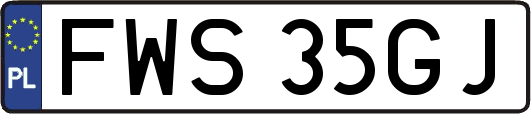 PL

FWS 35GJ